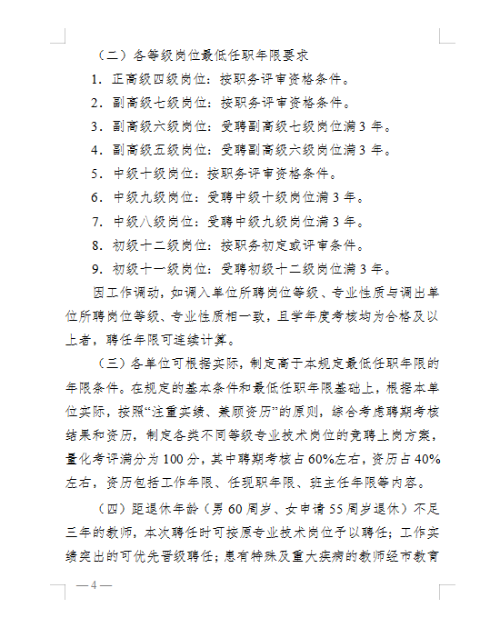 （二）各等级岗位最低任职年限要求

1. 正高级四级岗位：按职务评审资格条件。

2. 副高级七级岗位：按职务评审资格条件。

3. 副高级六级岗位：受聘副高级七级岗位满 3 年。

4. 副高级五级岗位：受聘副高级六级岗位满 3 年。

5. 中级十级岗位：按职务评审资格条件。

6. 中级九级岗位：受聘中级十级岗位满 3 年。

7. 中级八级岗位：受聘中级九级岗位满 3 年。

8. 初级十二级岗位：按职务初定或评审条件。

9. 初级十一级岗位：受聘初级十二级岗位满 3 年。

因工作调动，如调入单位所聘岗位等级、专业性质与调出单位所聘岗位等级、专业性质相一致，且学年度考核均为合格及以上者，聘任年限可连续计算。

（三）各单位可根据实际，制定高于本规定最低任职年限的年限条件。在规定的基本条件和最低任职年限基础上，根据本单位实际，按照“注重实绩、兼顾资历”的原则，综合考虑聘期考核结果和资历，制定各类不同等级专业技术岗位的竞聘上岗方案，量化考评满分为 100 分，其中聘期考核占 60%左右，资历占 40%左右，资历包括工作年限、任现职年限、班主任年限等内容。

（四）距退休年龄（男 60 周岁、女申请 55 周岁退休）不足三年的教师，本次聘任时可按原专业技术岗位予以聘任；工作实绩突出的可优先晋级聘任；患有特殊及重大疾病的教师经市教育

—4—